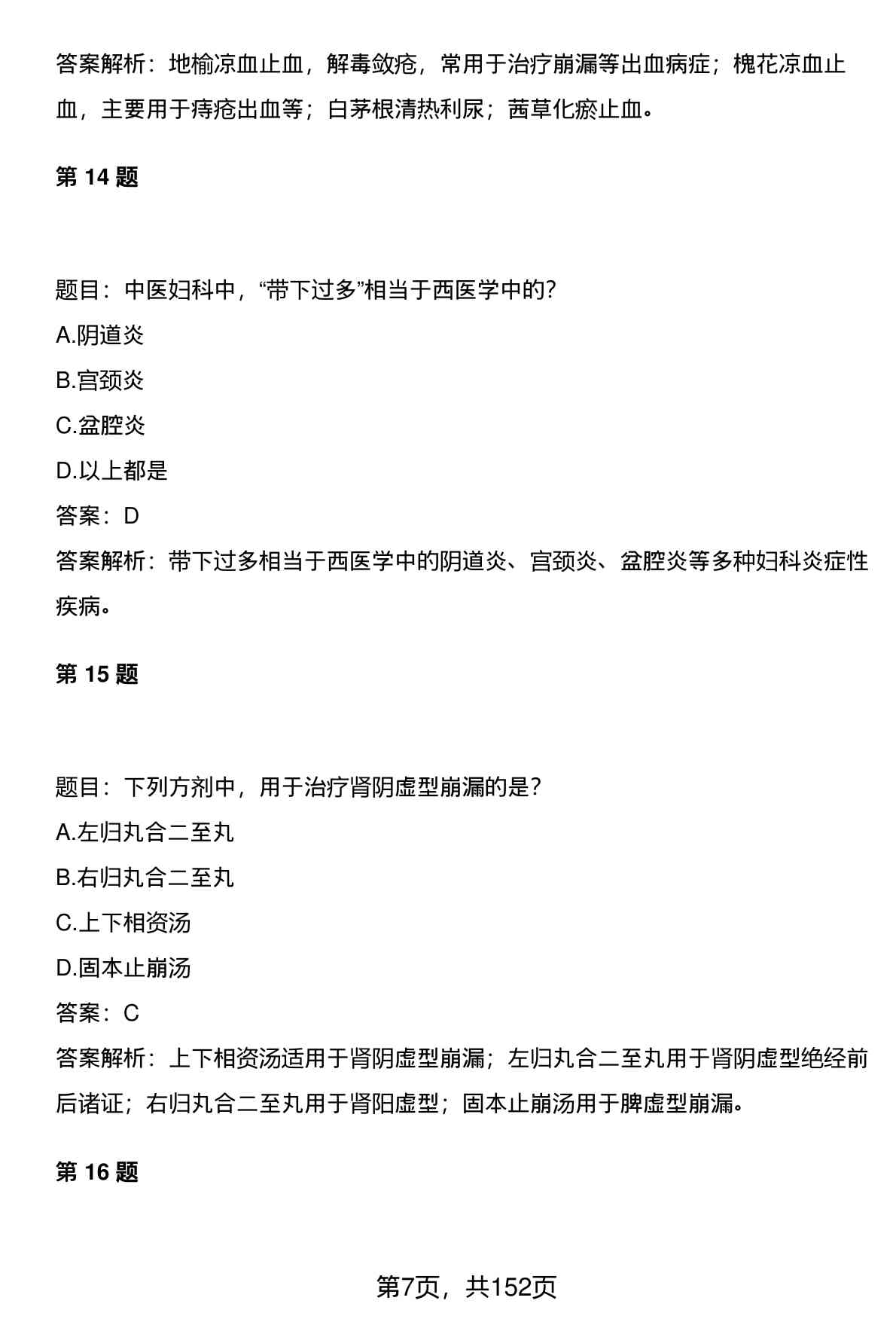 答案解析：地榆凉血止血，解毒敛疮，常用于治疗崩漏等出血病症；槐花凉血止血，主要用于痔疮出血等；白茅根清热利尿；茜草化瘀止血。

第 14 题

题目：中医妇科中，“带下过多”相当于西医学中的?

A.阴道炎

B.宫颈炎

C.盆腔炎

D.以上都是

答案：D

答案解析：带下过多相当于西医学中的阴道炎、宫颈炎、盆腔炎等多种妇科炎症性疾病。

第 15 题

题目：下列方剂中，用于治疗肾阴虚型崩漏的是?

A.左归丸合二至丸

B.右归丸合二至丸

C.上下相资汤

D.固本止崩汤

答案：C

答案解析：上下相资汤适用于肾阴虚型崩漏；左归丸合二至丸用于肾阴虚型绝经前后诸证；右归丸合二至丸用于肾阳虚型；固本止崩汤用于脾虚型崩漏。

第 16 题

第7页，共152页